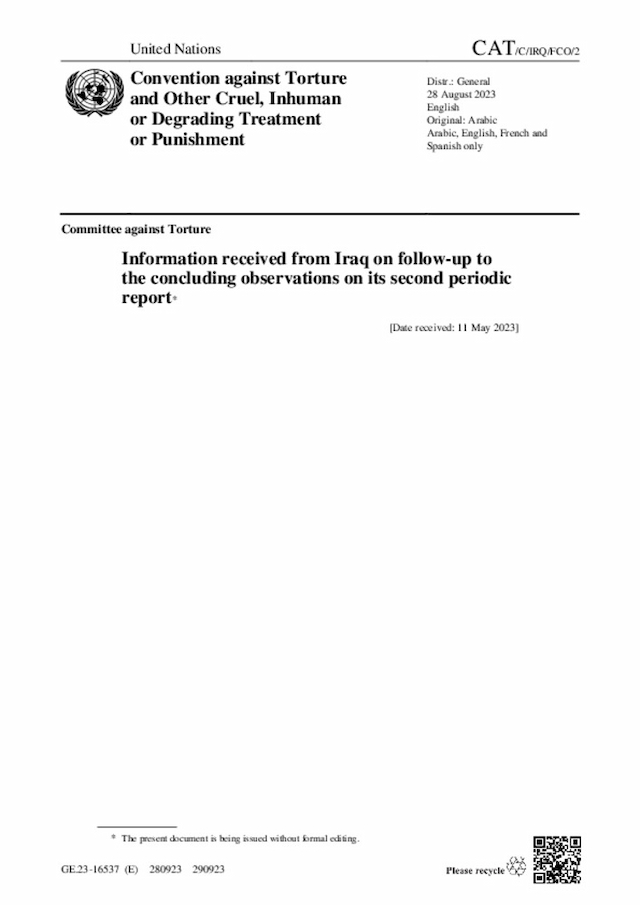 United Nations

CAT/C/IRQ/FCO/2

Convention against Torture and Other Cruel, Inhuman or Degrading Treatment or Punishment

Distr.: General
28 August 2023
English
Original: Arabic
Arabic, English, French and Spanish only

Committee against Torture

Information received from Iraq on follow-up to the concluding observations on its second periodic report*

[Date received: 11 May 2023]

* The present document is being issued without formal editing.

GE.23-16537 (E) 280923 290923

Please recycle